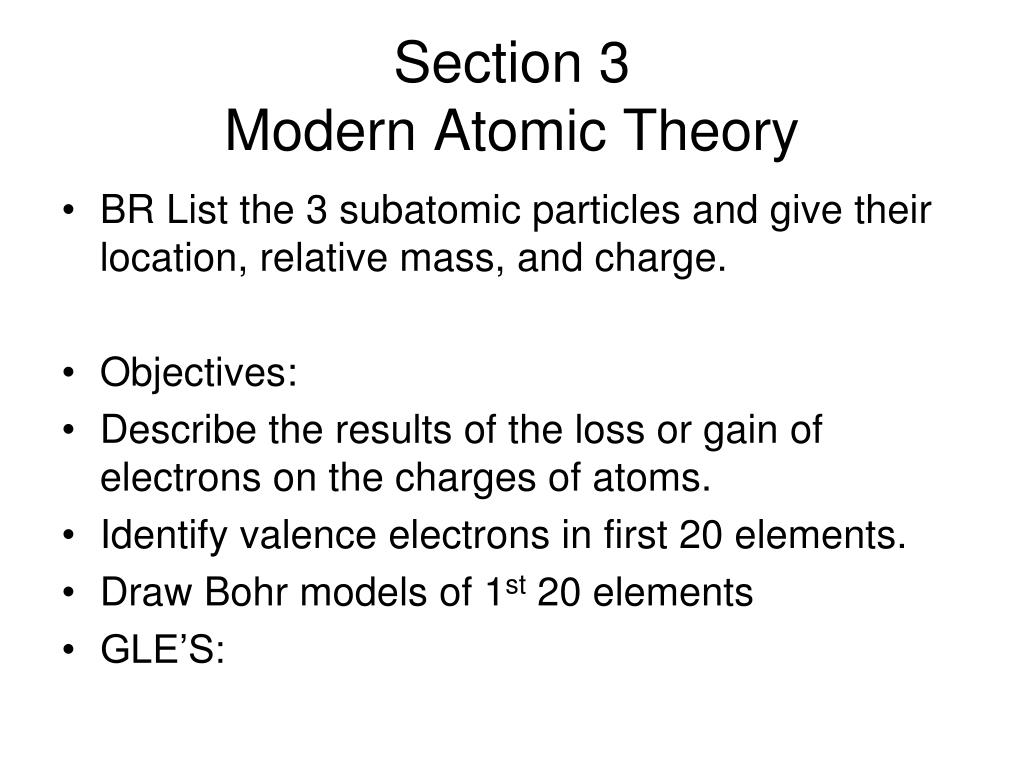 Section 3
Modern Atomic Theory

• BR List the 3 subatomic particles and give their location, relative mass, and charge.

• Objectives:
• Describe the results of the loss or gain of electrons on the charges of atoms.
• Identify valence electrons in first 20 elements.
• Draw Bohr models of 1$^{st}$ 20 elements
• GLE'S: